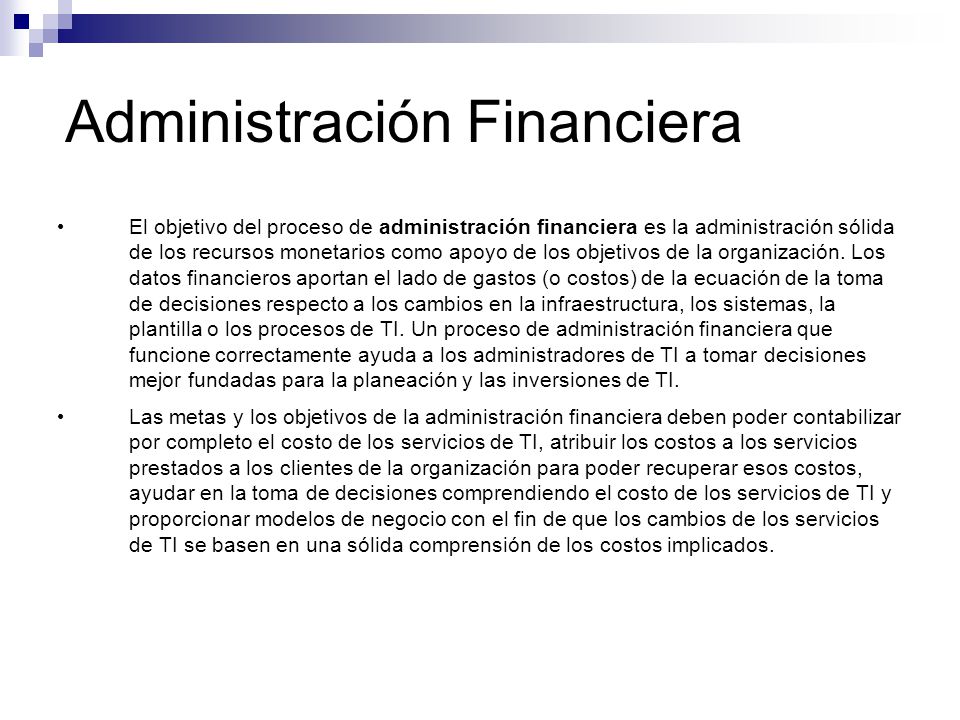 Administración Financiera

• El objetivo del proceso de administración financiera es la administración sólida de los recursos monetarios como apoyo de los objetivos de la organización. Los datos financieros aportan el lado de gastos (o costos) de la ecuación de la toma de decisiones respecto a los cambios en la infraestructura, los sistemas, la plantilla o los procesos de TI. Un proceso de administración financiera que funcione correctamente ayuda a los administradores de TI a tomar decisiones mejor fundadas para la planeación y las inversiones de TI.

• Las metas y los objetivos de la administración financiera deben poder contabilizar por completo el costo de los servicios de TI, atribuir los costos a los servicios prestados a los clientes de la organización para poder recuperar esos costos, ayudar en la toma de decisiones comprendiendo el costo de los servicios de TI y proporcionar modelos de negocio con el fin de que los cambios de los servicios de TI se basen en una sólida comprensión de los costos implicados.